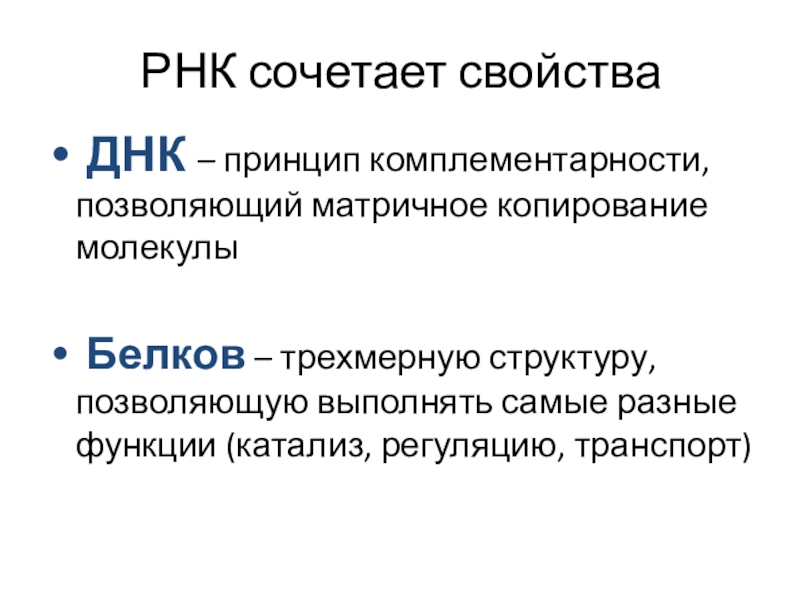 РНК сочетает свойства

• ДНК – принцип комплементарности, позволяющий матричное копирование молекулы

• Белков – трехмерную структуру, позволяющую выполнять самые разные функции (катализ, регуляцию, транспорт)